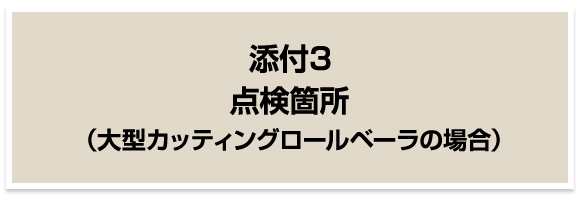 添付3
点検箇所
（大型カッティングロールベーラの場合）